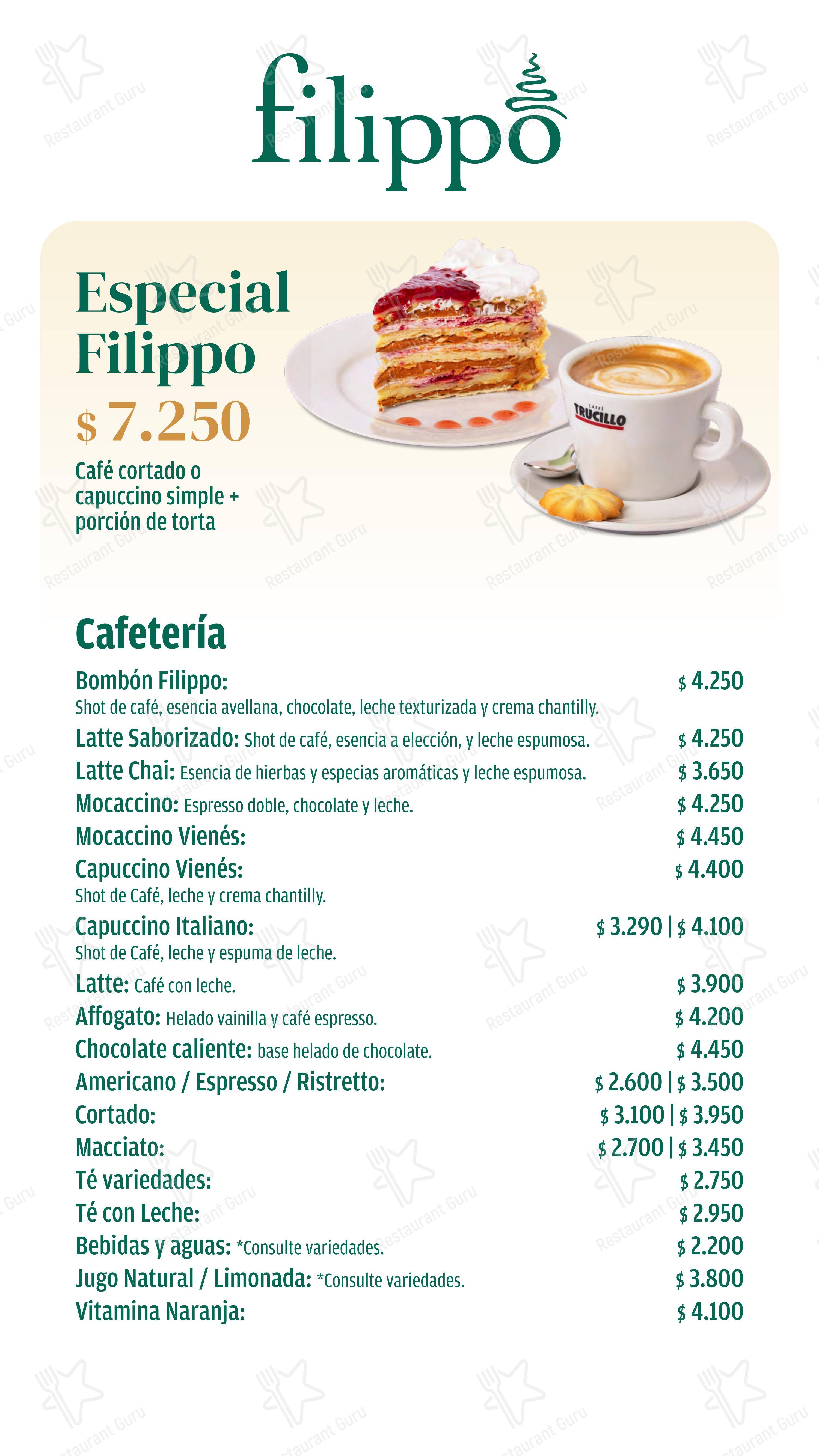 filippo

Especial Filippo
$ 7.250
Café cortado o capuccino simple + porción de torta

CAFFÈ TRUCILLO

Cafetería
Bombón Filippo: $ 4.250
Shot de café, esencia avellana, chocolate, leche texturizada y crema chantilly.
Latte Saborizado: Shot de café, esencia a elección, y leche espumosa. $ 4.250
Latte Chai: Esencia de hierbas y especias aromáticas y leche espumosa. $ 3.650
Mocaccino: Espresso doble, chocolate y leche. $ 4.250
Mocaccino Vienés: $ 4.450
Capuccino Vienés: $ 4.400
Shot de Café, leche y crema chantilly.
Capuccino Italiano: $ 3.290 | $ 4.100
Shot de Café, leche y espuma de leche.
Latte: Café con leche. $ 3.900
Affogato: Helado vainilla y café espresso. $ 4.200
Chocolate caliente: base helado de chocolate. $ 4.450
Americano / Espresso / Ristretto: $ 2.600 | $ 3.500
Cortado: $ 3.100 | $ 3.950
Macciato: $ 2.700 | $ 3.450
Té variedades: $ 2.750
Té con Leche: $ 2.950
Bebidas y aguas: *Consulte variedades. $ 2.200
Jugo Natural / Limonada: *Consulte variedades. $ 3.800
Vitamina Naranja: $ 4.100

Restaurant Guru